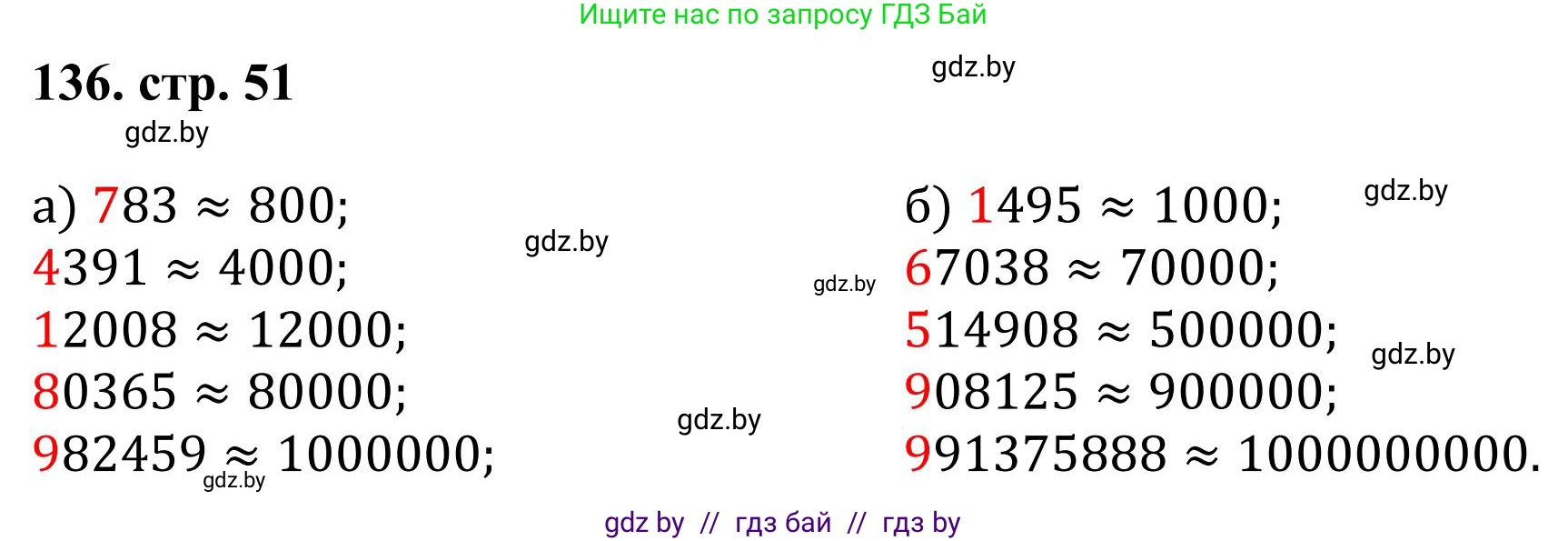 Ищите нас по запросу ГДЗ Бай

136. стр. 51

gdz.by

gdz.by

а) $783 \approx 800$;
$4391 \approx 4000$;
$12008 \approx 12000$;
$80365 \approx 80000$;
$982459 \approx 1000000$;

gdz.by

gdz.by

gdz.by

gdz.by

б) $1495 \approx 1000$;
$67038 \approx 70000$;
$514908 \approx 500000$;
$908125 \approx 900000$;
$991375888 \approx 1000000000$.

gdz.by

gdz.by

gdz by // гдз бай // гдз by